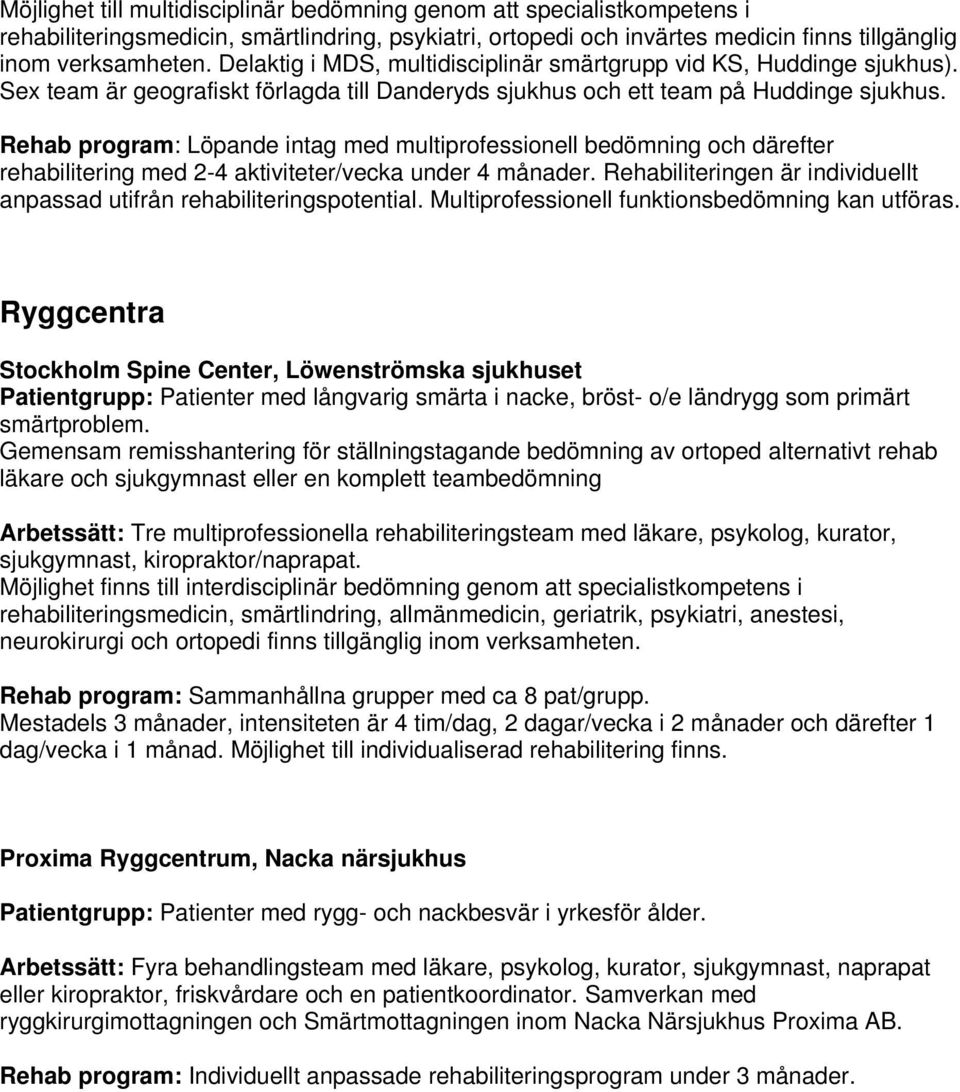 Möjlighet till multidisciplinär bedömning genom att specialistkompetens i rehabiliteringsmedicin, smärtlindring, psykiatri, ortopedi och invärtes medicin finns tillgänglig inom verksamheten. Delaktig i MDS, multidisciplinär smärtgrupp vid KS, Huddinge sjukhus). Sex team är geografiskt förlagda till Danderyds sjukhus och ett team på Huddinge sjukhus.

Rehab program: Löpande intag med multiprofessionell bedömning och därefter rehabilitering med 2-4 aktiviteter/vecka under 4 månader. Rehabiliteringen är individuellt anpassad utifrån rehabiliteringspotential. Multiprofessionell funktionsbedömning kan utföras.

Ryggcentra

Stockholm Spine Center, Löwenströmska sjukhuset
Patientgrupp: Patienter med långvarig smärta i nacke, bröst- o/e ländrygg som primärt smärtproblem.
Gemensam remisshantering för ställningstagande bedömning av ortoped alternativt rehab läkare och sjukgymnast eller en komplett teambedömning

Arbetssätt: Tre multiprofessionella rehabiliteringsteam med läkare, psykolog, kurator, sjukgymnast, kiropraktor/naprapat.
Möjlighet finns till interdisciplinär bedömning genom att specialistkompetens i rehabiliteringsmedicin, smärtlindring, allmänmedicin, geriatrik, psykiatri, anestesi, neurokirurgi och ortopedi finns tillgänglig inom verksamheten.

Rehab program: Sammanhållna grupper med ca 8 pat/grupp.
Mestadels 3 månader, intensiteten är 4 tim/dag, 2 dagar/vecka i 2 månader och därefter 1 dag/vecka i 1 månad. Möjlighet till individualiserad rehabilitering finns.

Proxima Ryggcentrum, Nacka närsjukhus

Patientgrupp: Patienter med rygg- och nackbesvär i yrkesför ålder.

Arbetssätt: Fyra behandlingsteam med läkare, psykolog, kurator, sjukgymnast, naprapat eller kiropraktor, friskvårdare och en patientkoordinator. Samverkan med ryggkirurgimottagningen och Smärtmottagningen inom Nacka Närsjukhus Proxima AB.

Rehab program: Individuellt anpassade rehabiliteringsprogram under 3 månader.